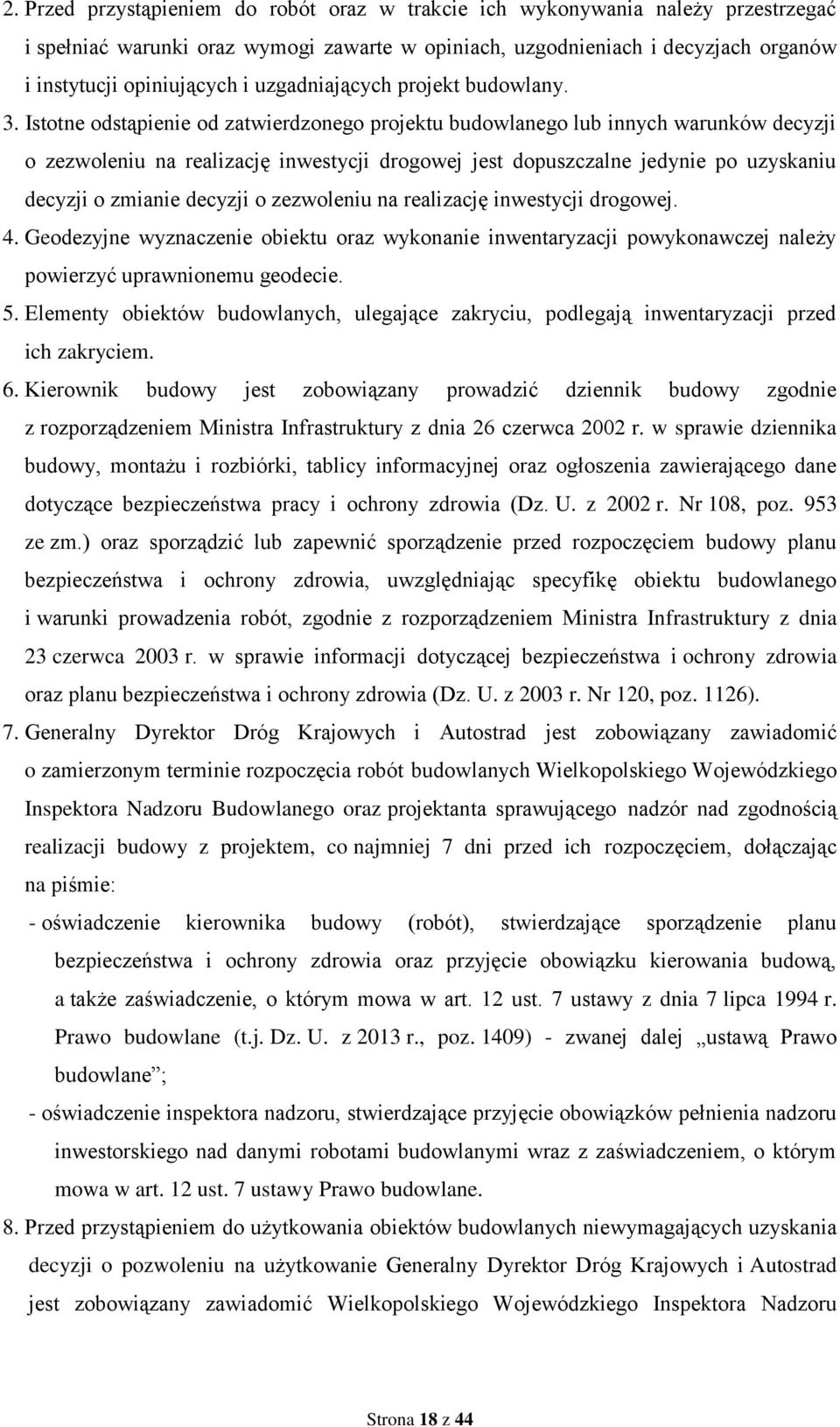 2. Przed przystąpieniem do robót oraz w trakcie ich wykonywania należy przestrzegać i spełniać warunki oraz wymogi zawarte w opiniach, uzgodnieniach i decyzjach organów i instytucji opiniujących i uzgadniających projekt budowlany.

3. Istotne odstąpienie od zatwierdzonego projektu budowlanego lub innych warunków decyzji o zezwoleniu na realizację inwestycji drogowej jest dopuszczalne jedynie po uzyskaniu decyzji o zmianie decyzji o zezwoleniu na realizację inwestycji drogowej.

4. Geodezyjne wyznaczenie obiektu oraz wykonanie inwentaryzacji powykonawczej należy powierzyć uprawnionemu geodecie.

5. Elementy obiektów budowlanych, ulegające zakryciu, podlegają inwentaryzacji przed ich zakryciem.

6. Kierownik budowy jest zobowiązany prowadzić dziennik budowy zgodnie z rozporządzeniem Ministra Infrastruktury z dnia 26 czerwca 2002 r. w sprawie dziennika budowy, montażu i rozbiórki, tablicy informacyjnej oraz ogłoszenia zawierającego dane dotyczące bezpieczeństwa pracy i ochrony zdrowia (Dz. U. z 2002 r. Nr 108, poz. 953 ze zm.) oraz sporządzić lub zapewnić sporządzenie przed rozpoczęciem budowy planu bezpieczeństwa i ochrony zdrowia, uwzględniając specyfikę obiektu budowlanego i warunki prowadzenia robót, zgodnie z rozporządzeniem Ministra Infrastruktury z dnia 23 czerwca 2003 r. w sprawie informacji dotyczącej bezpieczeństwa i ochrony zdrowia oraz planu bezpieczeństwa i ochrony zdrowia (Dz. U. z 2003 r. Nr 120, poz. 1126).

7. Generalny Dyrektor Dróg Krajowych i Autostrad jest zobowiązany zawiadomić o zamierzonym terminie rozpoczęcia robót budowlanych Wielkopolskiego Wojewódzkiego Inspektora Nadzoru Budowlanego oraz projektanta sprawującego nadzór nad zgodnością realizacji budowy z projektem, co najmniej 7 dni przed ich rozpoczęciem, dołączając na piśmie:
- oświadczenie kierownika budowy (robót), stwierdzające sporządzenie planu bezpieczeństwa i ochrony zdrowia oraz przyjęcie obowiązku kierowania budową, a także zaświadczenie, o którym mowa w art. 12 ust. 7 ustawy z dnia 7 lipca 1994 r. Prawo budowlane (t.j. Dz. U. z 2013 r., poz. 1409) - zwanej dalej „ustawą Prawo budowlane”;
- oświadczenie inspektora nadzoru, stwierdzające przyjęcie obowiązków pełnienia nadzoru inwestorskiego nad danymi robotami budowlanymi wraz z zaświadczeniem, o którym mowa w art. 12 ust. 7 ustawy Prawo budowlane.

8. Przed przystąpieniem do użytkowania obiektów budowlanych niewymagających uzyskania decyzji o pozwoleniu na użytkowanie Generalny Dyrektor Dróg Krajowych i Autostrad jest zobowiązany zawiadomić Wielkopolskiego Wojewódzkiego Inspektora Nadzoru

Strona 18 z 44